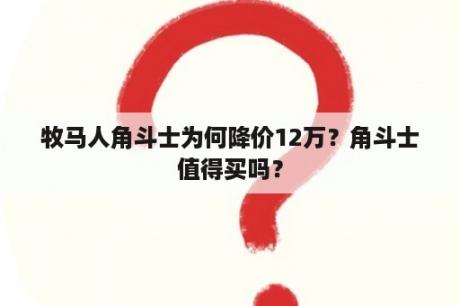 牧马人角斗士为何降价12万？角斗士值得买吗？